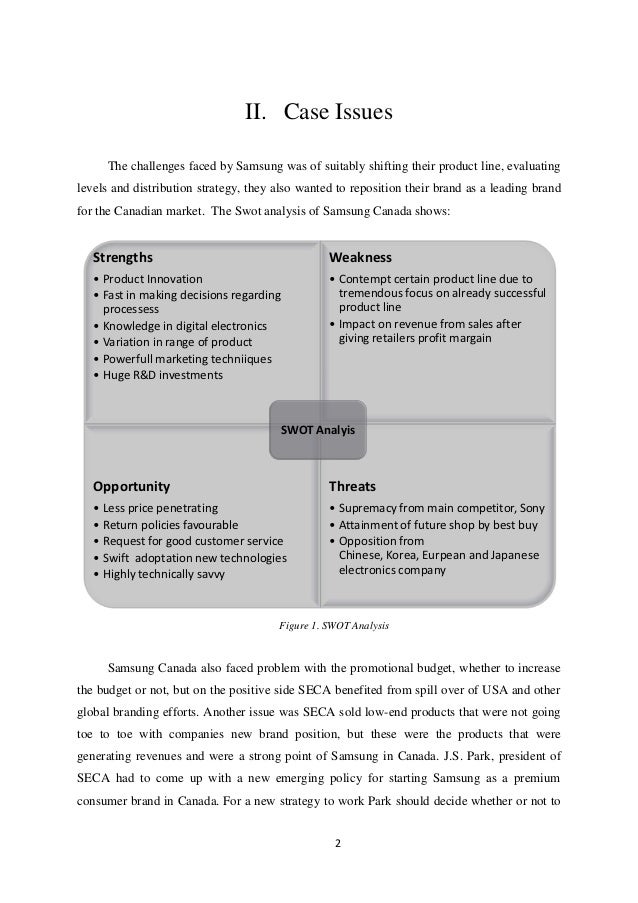 II. Case Issues

The challenges faced by Samsung was of suitably shifting their product line, evaluating levels and distribution strategy, they also wanted to reposition their brand as a leading brand for the Canadian market. The Swot analysis of Samsung Canada shows:

Strengths
• Product Innovation
• Fast in making decisions regarding processess
• Knowledge in digital electronics
• Variation in range of product
• Powerfull marketing techniiques
• Huge R&D investments

Weakness
• Contempt certain product line due to tremendous focus on already successful product line
• Impact on revenue from sales after giving retailers profit margain

SWOT Analyis

Opportunity
• Less price penetrating
• Return policies favourable
• Request for good customer service
• Swift adoptation new technologies
• Highly technically savvy

Threats
• Supremacy from main competitor, Sony
• Attainment of future shop by best buy
• Opposition from Chinese, Korea, Eurpean and Japanese electronics company

Figure 1. SWOT Analysis

Samsung Canada also faced problem with the promotional budget, whether to increase the budget or not, but on the positive side SECA benefited from spill over of USA and other global branding efforts. Another issue was SECA sold low-end products that were not going toe to toe with companies new brand position, but these were the products that were generating revenues and were a strong point of Samsung in Canada. J.S. Park, president of SECA had to come up with a new emerging policy for starting Samsung as a premium consumer brand in Canada. For a new strategy to work Park should decide whether or not to

2